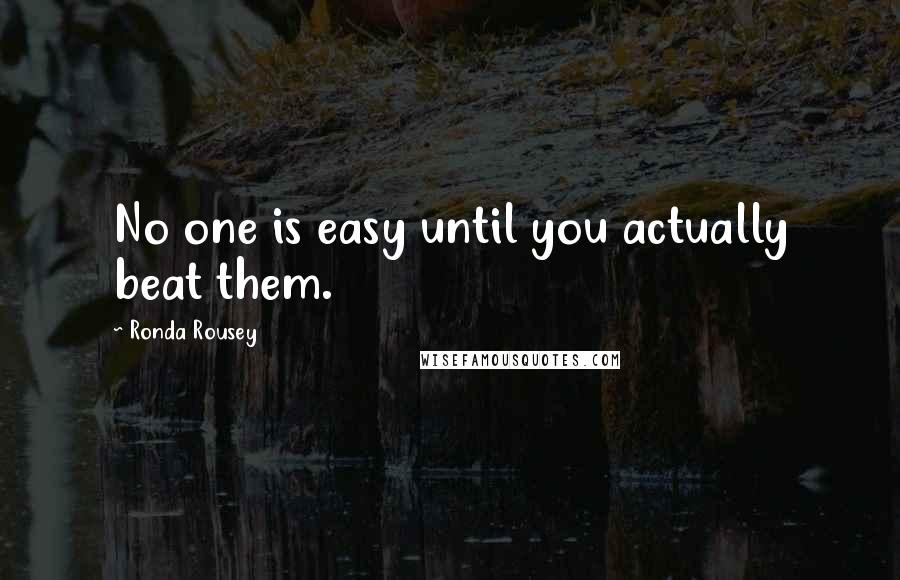 No one is easy until you actually beat them.

~ Ronda Rousey

WISEFAMOUSQUOTES.COM